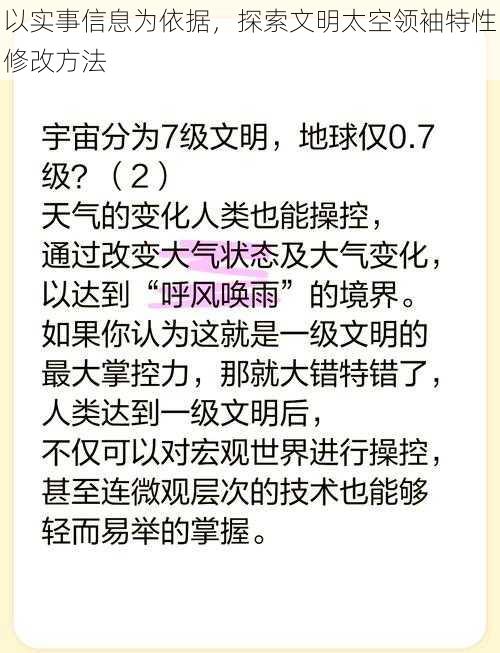 以实事信息为依据，探索文明太空领袖特性修改方法

宇宙分为7级文明，地球仅0.7级？（2）
天气的变化人类也能操控，
通过改变大气状态及大气变化，
以达到“呼风唤雨”的境界。
如果你认为这就是一级文明的最大掌控力，那就大错特错了，
人类达到一级文明后，
不仅可以对宏观世界进行操控，
甚至连微观层次的技术也能够轻而易举的掌握。